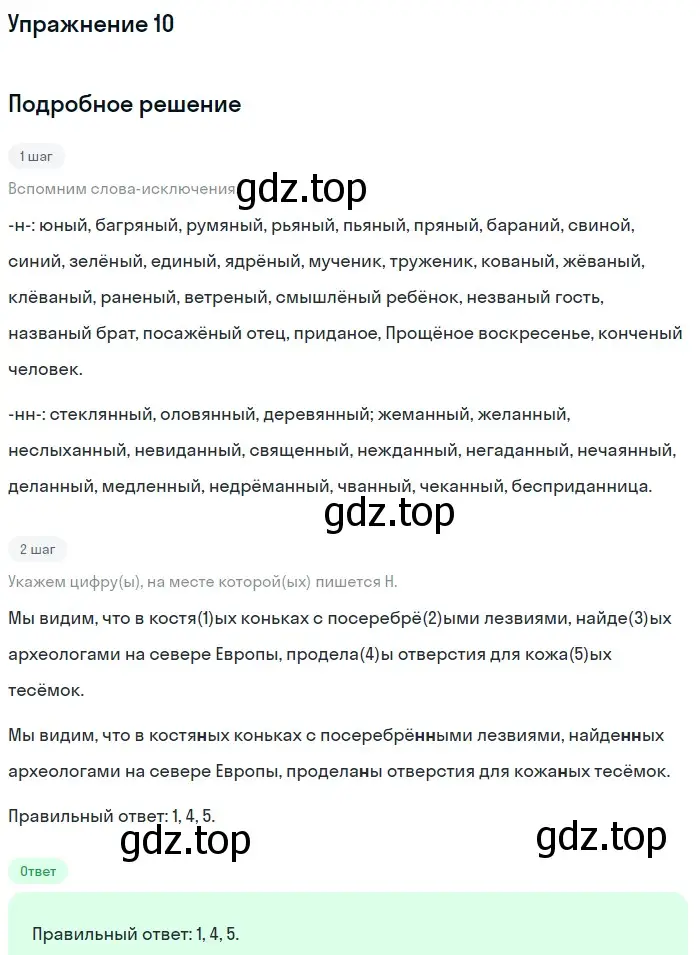 Упражнение 10

Подробное решение

1 шаг

Вспомним слова-исключения gdz.top

-н-: юный, багряный, румяный, рьяный, пьяный, пряный, бараний, свиной, синий, зелёный, единый, ядрёный, мученик, труженик, кованый, жёваный, клёваный, раненый, ветреный, смышлёный ребёнок, незваный гость, названый брат, посажёный отец, приданое, Прощёное воскресенье, конченый человек.

-нн-: стеклянный, оловянный, деревянный; жеманный, желанный, неслыханный, невиданный, священный, нежданный, негаданный, нечаянный, деланный, медленный, недрёманный, чванный, чеканный, бесприданница.

gdz.top

2 шаг

Укажем цифру(ы), на месте которой(ых) пишется Н.

Мы видим, что в костя(1)ых коньках с посеребрё(2)ыми лезвиями, найде(3)ых археологами на севере Европы, продела(4)ы отверстия для кожа(5)ых тесёмок.

Мы видим, что в костяных коньках с посеребрёнными лезвиями, найденных археологами на севере Европы, проделаны отверстия для кожаных тесёмок.

Правильный ответ: 1, 4, 5.

gdz.top gdz.top

Ответ

Правильный ответ: 1, 4, 5.